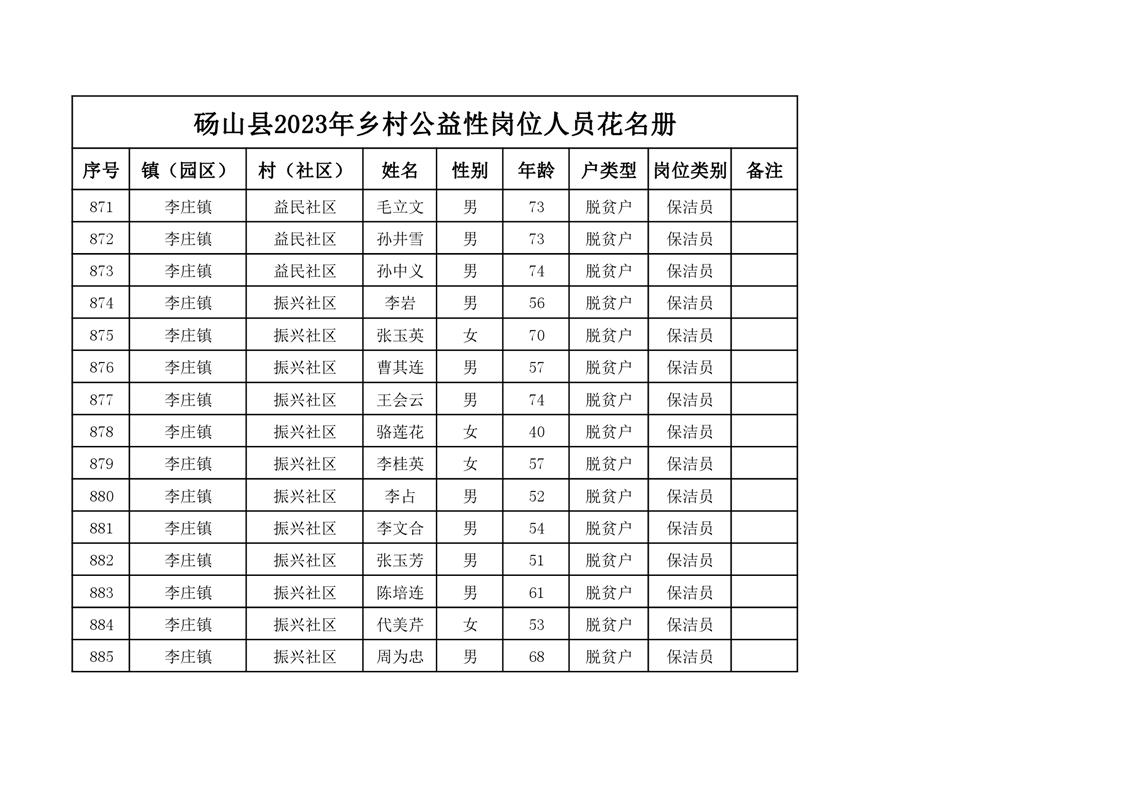 砀山县2023年乡村公益性岗位人员花名册

| 序号 | 镇（园区） | 村（社区） | 姓名 | 性别 | 年龄 | 户类型 | 岗位类别 | 备注 |
|---|---|---|---|---|---|---|---|---|
| 871 | 李庄镇 | 益民社区 | 毛立文 | 男 | 73 | 脱贫户 | 保洁员 | |
| 872 | 李庄镇 | 益民社区 | 孙井雪 | 男 | 73 | 脱贫户 | 保洁员 | |
| 873 | 李庄镇 | 益民社区 | 孙中义 | 男 | 74 | 脱贫户 | 保洁员 | |
| 874 | 李庄镇 | 振兴社区 | 李岩 | 男 | 56 | 脱贫户 | 保洁员 | |
| 875 | 李庄镇 | 振兴社区 | 张玉英 | 女 | 70 | 脱贫户 | 保洁员 | |
| 876 | 李庄镇 | 振兴社区 | 曹其连 | 男 | 57 | 脱贫户 | 保洁员 | |
| 877 | 李庄镇 | 振兴社区 | 王会云 | 男 | 74 | 脱贫户 | 保洁员 | |
| 878 | 李庄镇 | 振兴社区 | 骆莲花 | 女 | 40 | 脱贫户 | 保洁员 | |
| 879 | 李庄镇 | 振兴社区 | 李桂英 | 女 | 57 | 脱贫户 | 保洁员 | |
| 880 | 李庄镇 | 振兴社区 | 李占 | 男 | 52 | 脱贫户 | 保洁员 | |
| 881 | 李庄镇 | 振兴社区 | 李文合 | 男 | 54 | 脱贫户 | 保洁员 | |
| 882 | 李庄镇 | 振兴社区 | 张玉芳 | 男 | 51 | 脱贫户 | 保洁员 | |
| 883 | 李庄镇 | 振兴社区 | 陈培连 | 男 | 61 | 脱贫户 | 保洁员 | |
| 884 | 李庄镇 | 振兴社区 | 代美芹 | 女 | 53 | 脱贫户 | 保洁员 | |
| 885 | 李庄镇 | 振兴社区 | 周为忠 | 男 | 68 | 脱贫户 | 保洁员 | |